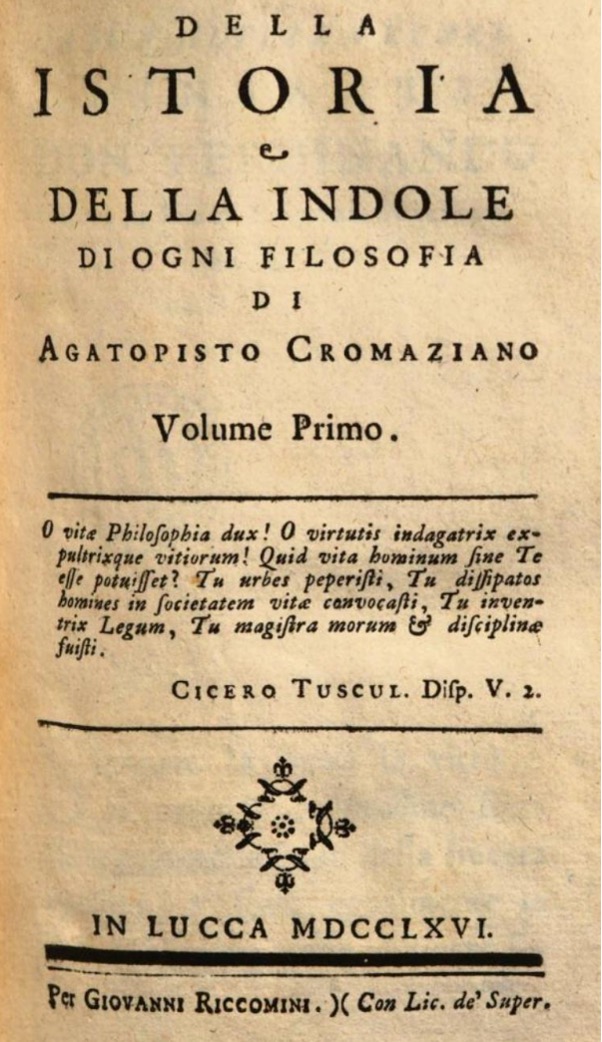 DELLA
ISTORIA
e
DELLA INDOLE
DI OGNI FILOSOFIA
DI
AGATOPISTO CROMAZIANO

Volume Primo.

O vitæ Philoſophia dux! O virtutis indagatrix expultrixque vitiorum! Quid vita hominum ſine Te eſſe potuiſſet? Tu urbes peperiſti, Tu diſſipatos homines in ſocietatem vitæ convocaſti, Tu inventrix Legum, Tu magiſtra morum & diſciplinæ fuiſti.

CICERO TUSCUL. Diſp. V. 2.

IN LUCCA MDCCLXVI.

Per GIOVANNI RICCOMINI. )( Con Lic. de' Super.